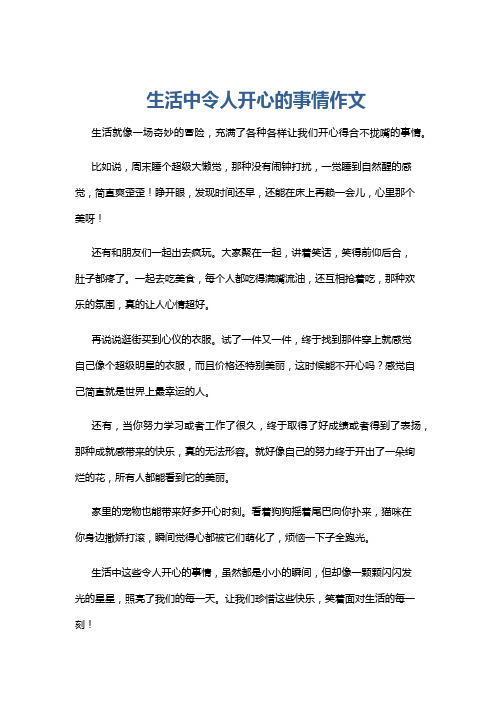 生活中令人开心的事情作文

生活就像一场奇妙的冒险，充满了各种各样让我们开心得合不拢嘴的事情。

比如说，周末睡个超级大懒觉，那种没有闹钟打扰，一觉睡到自然醒的感觉，简直爽歪歪！睁开眼，发现时间还早，还能在床上再赖一会儿，心里那个美呀！

还有和朋友们一起出去疯玩。大家聚在一起，讲着笑话，笑得前仰后合，肚子都疼了。一起去吃美食，每个人都吃得满嘴流油，还互相抢着吃，那种欢乐的氛围，真的让人心情超好。

再说说逛街买到心仪的衣服。试了一件又一件，终于找到那件穿上就感觉自己像个超级明星的衣服，而且价格还特别美丽，这时候能不开心吗？感觉自己简直就是世界上最幸运的人。

还有，当你努力学习或者工作了很久，终于取得了好成绩或者得到了表扬，那种成就感带来的快乐，真的无法形容。就好像自己的努力终于开出了一朵绚烂的花，所有人都能看到它的美丽。

家里的宠物也能带来好多开心时刻。看着狗狗摇着尾巴向你扑来，猫咪在你身边撒娇打滚，瞬间觉得心都被它们萌化了，烦恼一下子全跑光。

生活中这些令人开心的事情，虽然都是小小的瞬间，但却像一颗颗闪闪发光的星星，照亮了我们的每一天。让我们珍惜这些快乐，笑着面对生活的每一刻！